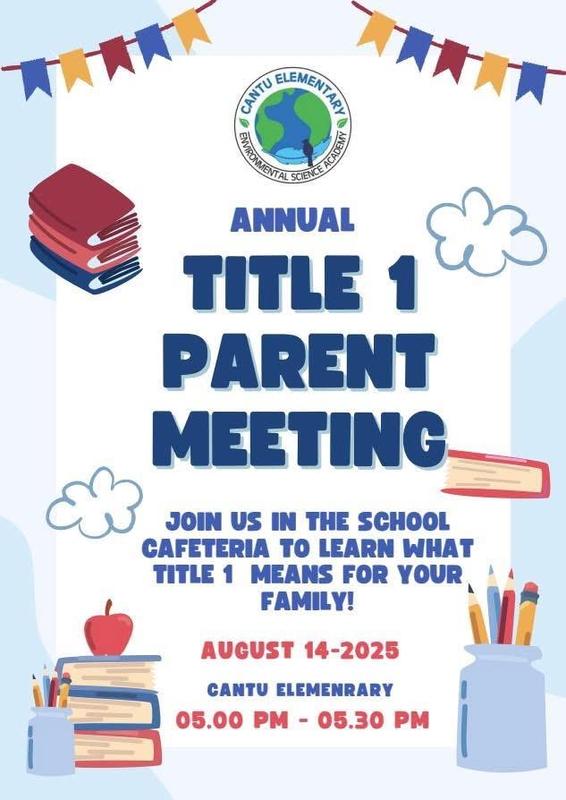 CANTU ELEMENTARY
ENVIRONMENTAL SCIENCE ACADEMY

ANNUAL

TITLE 1 PARENT MEETING

JOIN US IN THE SCHOOL CAFETERIA TO LEARN WHAT TITLE 1 MEANS FOR YOUR FAMILY!

AUGUST 14-2025

CANTU ELEMENRARY

05.00 PM - 05.30 PM